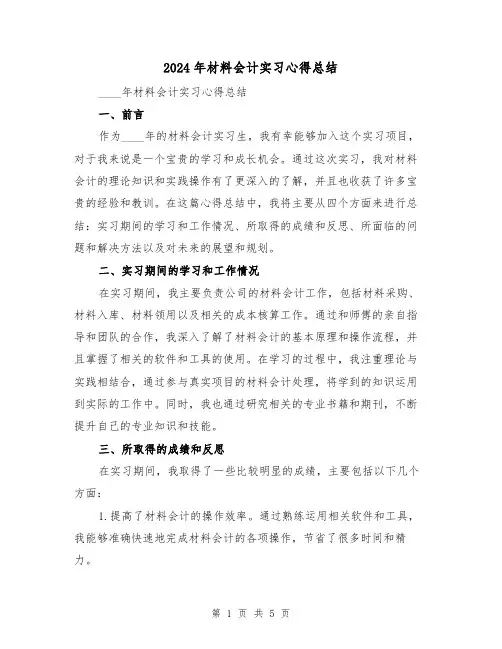 2024年材料会计实习心得总结

____年材料会计实习心得总结

一、前言

作为____年的材料会计实习生，我有幸能够加入这个实习项目，对于我来说是一个宝贵的学习和成长机会。通过这次实习，我对材料会计的理论知识和实践操作有了更深入的了解，并且也收获了许多宝贵的经验和教训。在这篇心得总结中，我将主要从四个方面来进行总结：实习期间的学习和工作情况、所取得的成绩和反思、所面临的问题和解决方法以及对未来的展望和规划。

二、实习期间的学习和工作情况

在实习期间，我主要负责公司的材料会计工作，包括材料采购、材料入库、材料领用以及相关的成本核算工作。通过和师傅的亲自指导和团队的合作，我深入了解了材料会计的基本原理和操作流程，并且掌握了相关的软件和工具的使用。在学习的过程中，我注重理论与实践相结合，通过参与真实项目的材料会计处理，将学到的知识运用到实际的工作中。同时，我也通过研究相关的专业书籍和期刊，不断提升自己的专业知识和技能。

三、所取得的成绩和反思

在实习期间，我取得了一些比较明显的成绩，主要包括以下几个方面：

1.提高了材料会计的操作效率。通过熟练运用相关软件和工具，我能够准确快速地完成材料会计的各项操作，节省了很多时间和精力。

第 1 页 共 5 页